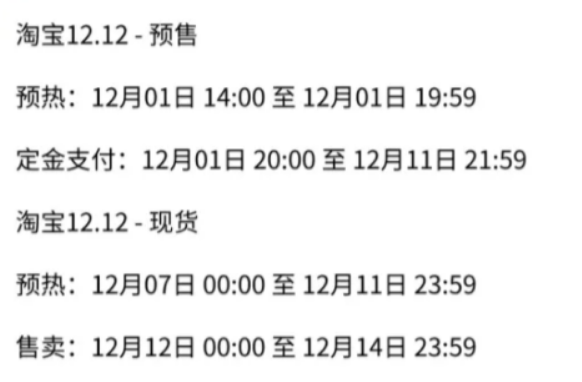 淘宝12.12 - 预售

预热：12月01日 14:00 至 12月01日 19:59

定金支付：12月01日 20:00 至 12月11日 21:59

淘宝12.12 - 现货

预热：12月07日 00:00 至 12月11日 23:59

售卖：12月12日 00:00 至 12月14日 23:59